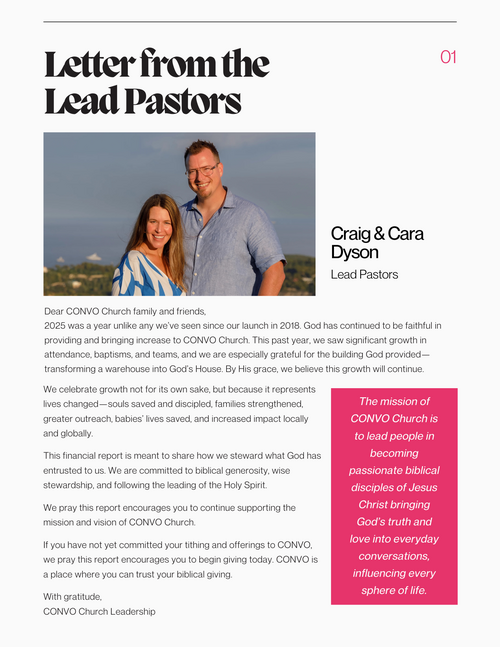 Letter from the Lead Pastors

01

Craig & Cara Dyson

Lead Pastors

Dear CONVO Church family and friends,
2025 was a year unlike any we've seen since our launch in 2018. God has continued to be faithful in providing and bringing increase to CONVO Church. This past year, we saw significant growth in attendance, baptisms, and teams, and we are especially grateful for the building God provided—transforming a warehouse into God's House. By His grace, we believe this growth will continue.

We celebrate growth not for its own sake, but because it represents lives changed—souls saved and discipled, families strengthened, greater outreach, babies' lives saved, and increased impact locally and globally.

This financial report is meant to share how we steward what God has entrusted to us. We are committed to biblical generosity, wise stewardship, and following the leading of the Holy Spirit.

We pray this report encourages you to continue supporting the mission and vision of CONVO Church.

If you have not yet committed your tithing and offerings to CONVO, we pray this report encourages you to begin giving today. CONVO is a place where you can trust your biblical giving.

With gratitude,
CONVO Church Leadership

The mission of CONVO Church is to lead people in becoming passionate biblical disciples of Jesus Christ bringing God's truth and love into everyday conversations, influencing every sphere of life.